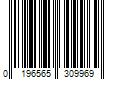 0 196565 309969